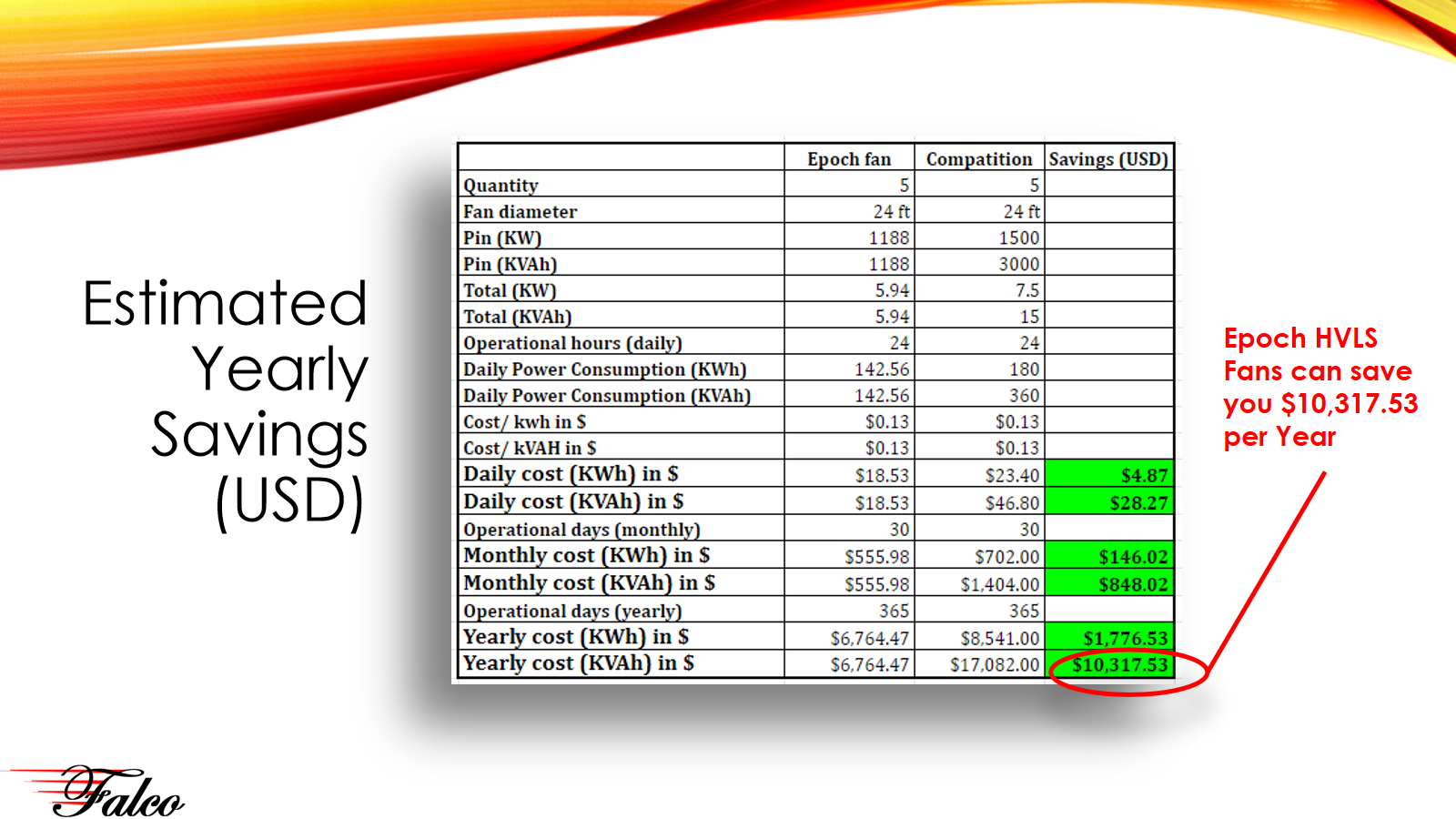 Estimated Yearly Savings (USD)

| | Epoch fan | Compatition | Savings (USD) |
|---|---|---|---|
| Quantity | 5 | 5 | |
| Fan diameter | 24 ft | 24 ft | |
| Pin (KW) | 1188 | 1500 | |
| Pin (KVAh) | 1188 | 3000 | |
| Total (KW) | 5.94 | 7.5 | |
| Total (KVAh) | 5.94 | 15 | |
| Operational hours (daily) | 24 | 24 | |
| Daily Power Consumption (KWh) | 142.56 | 180 | |
| Daily Power Consumption (KVAh) | 142.56 | 360 | |
| Cost/ kwh in \$ | \$0.13 | \$0.13 | |
| Cost/ kVAH in \$ | \$0.13 | \$0.13 | |
| Daily cost (KWh) in \$ | \$18.53 | \$23.40 | \$4.87 |
| Daily cost (KVAh) in \$ | \$18.53 | \$46.80 | \$28.27 |
| Operational days (monthly) | 30 | 30 | |
| Monthly cost (KWh) in \$ | \$555.98 | \$702.00 | \$146.02 |
| Monthly cost (KVAh) in \$ | \$555.98 | \$1,404.00 | \$848.02 |
| Operational days (yearly) | 365 | 365 | |
| Yearly cost (KWh) in \$ | \$6,764.47 | \$8,541.00 | \$1,776.53 |
| Yearly cost (KVAh) in \$ | \$6,764.47 | \$17,082.00 | \$10,317.53 |

Epoch HVLS Fans can save you \$10,317.53 per Year

Falco